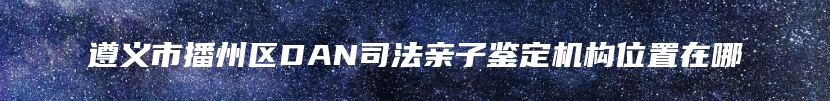 遵义市播州区DAN司法亲子鉴定机构位置在哪